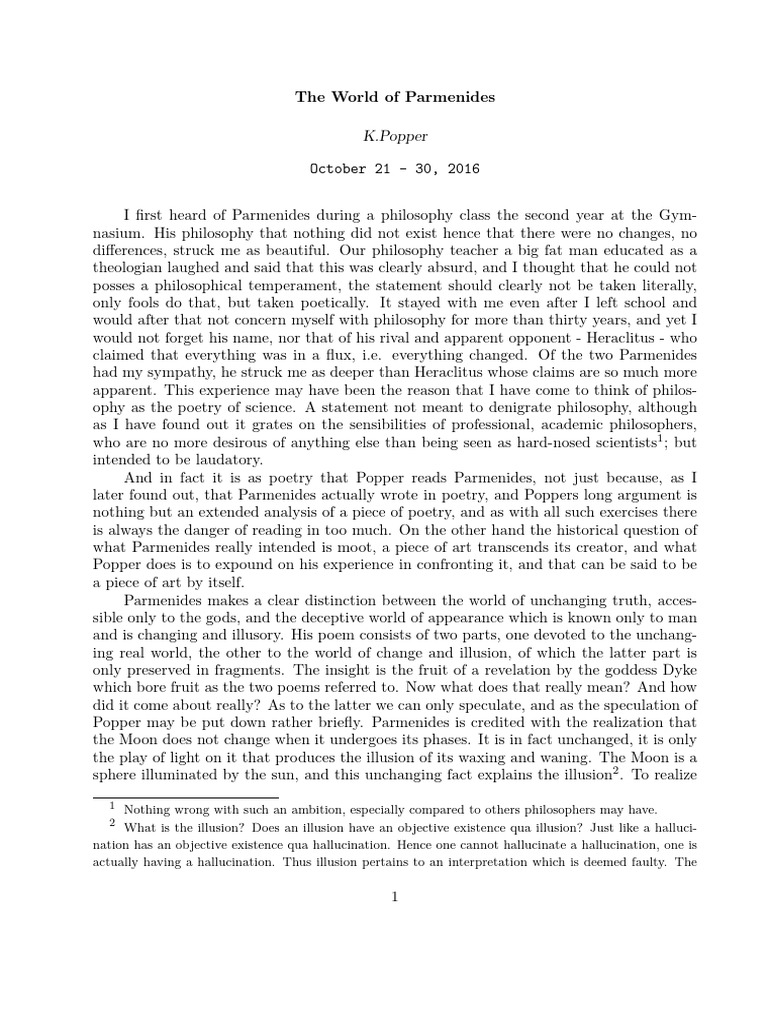 The World of Parmenides

K.Popper

October 21 - 30, 2016

I first heard of Parmenides during a philosophy class the second year at the Gymnasium. His philosophy that nothing did not exist hence that there were no changes, no differences, struck me as beautiful. Our philosophy teacher a big fat man educated as a theologian laughed and said that this was clearly absurd, and I thought that he could not posses a philosophical temperament, the statement should clearly not be taken literally, only fools do that, but taken poetically. It stayed with me even after I left school and would after that not concern myself with philosophy for more than thirty years, and yet I would not forget his name, nor that of his rival and apparent opponent - Heraclitus - who claimed that everything was in a flux, i.e. everything changed. Of the two Parmenides had my sympathy, he struck me as deeper than Heraclitus whose claims are so much more apparent. This experience may have been the reason that I have come to think of philosophy as the poetry of science. A statement not meant to denigrate philosophy, although as I have found out it grates on the sensibilities of professional, academic philosophers, who are no more desirous of anything else than being seen as hard-nosed scientists$^1$; but intended to be laudatory.

And in fact it is as poetry that Popper reads Parmenides, not just because, as I later found out, that Parmenides actually wrote in poetry, and Poppers long argument is nothing but an extended analysis of a piece of poetry, and as with all such exercises there is always the danger of reading in too much. On the other hand the historical question of what Parmenides really intended is moot, a piece of art transcends its creator, and what Popper does is to expound on his experience in confronting it, and that can be said to be a piece of art by itself.

Parmenides makes a clear distinction between the world of unchanging truth, accessible only to the gods, and the deceptive world of appearance which is known only to man and is changing and illusory. His poem consists of two parts, one devoted to the unchanging real world, the other to the world of change and illusion, of which the latter part is only preserved in fragments. The insight is the fruit of a revelation by the goddess Dyke which bore fruit as the two poems referred to. Now what does that really mean? And how did it come about really? As to the latter we can only speculate, and as the speculation of Popper may be put down rather briefly. Parmenides is credited with the realization that the Moon does not change when it undergoes its phases. It is in fact unchanged, it is only the play of light on it that produces the illusion of its waxing and waning. The Moon is a sphere illuminated by the sun, and this unchanging fact explains the illusion$^2$. To realize

$^1$ Nothing wrong with such an ambition, especially compared to others philosophers may have.

$^2$ What is the illusion? Does an illusion have an objective existence qua illusion? Just like a hallucination has an objective existence qua hallucination. Hence one cannot hallucinate a hallucination, one is actually having a hallucination. Thus illusion pertains to an interpretation which is deemed faulty. The

1